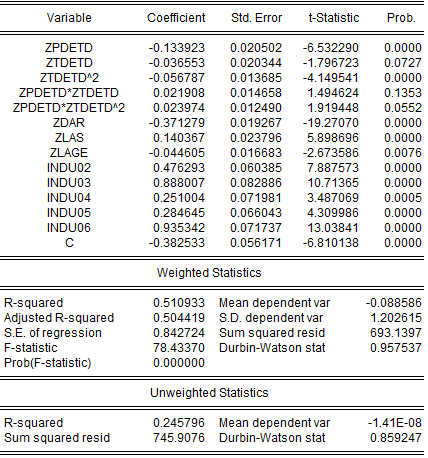 | Variable | Coefficient | Std. Error | t-Statistic | Prob. |
|---|---|---|---|---|
| ZPDETD | -0.133923 | 0.020502 | -6.532290 | 0.0000 |
| ZTDETD | -0.036553 | 0.020344 | -1.796723 | 0.0727 |
| ZTDETD^2 | -0.056787 | 0.013685 | -4.149541 | 0.0000 |
| ZPDETD*ZTDETD | 0.021908 | 0.014658 | 1.494624 | 0.1353 |
| ZPDETD*ZTDETD^2 | 0.023974 | 0.012490 | 1.919448 | 0.0552 |
| ZDAR | -0.371279 | 0.019267 | -19.27070 | 0.0000 |
| ZLAS | 0.140367 | 0.023796 | 5.898696 | 0.0000 |
| ZLAGE | -0.044605 | 0.016683 | -2.673586 | 0.0076 |
| INDU02 | 0.476293 | 0.060385 | 7.887573 | 0.0000 |
| INDU03 | 0.888007 | 0.082886 | 10.71365 | 0.0000 |
| INDU04 | 0.251004 | 0.071981 | 3.487069 | 0.0005 |
| INDU05 | 0.284645 | 0.066043 | 4.309986 | 0.0000 |
| INDU06 | 0.935342 | 0.071737 | 13.03841 | 0.0000 |
| C | -0.382533 | 0.056171 | -6.810138 | 0.0000 |

Weighted Statistics

| | | | |
|---|---|---|---|
| R-squared | 0.510933 | Mean dependent var | -0.088586 |
| Adjusted R-squared | 0.504419 | S.D. dependent var | 1.202615 |
| S.E. of regression | 0.842724 | Sum squared resid | 693.1397 |
| F-statistic | 78.43370 | Durbin-Watson stat | 0.957537 |
| Prob(F-statistic) | 0.000000 | | |

Unweighted Statistics

| | | | |
|---|---|---|---|
| R-squared | 0.245796 | Mean dependent var | -1.41E-08 |
| Sum squared resid | 745.9076 | Durbin-Watson stat | 0.859247 |